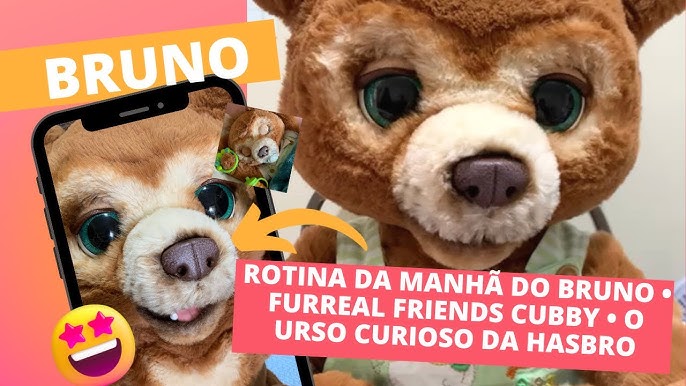 BRUNO

ROTINA DA MANHÃ DO BRUNO • FURREAL FRIENDS CUBBY • O URSO CURIOSO DA HASBRO